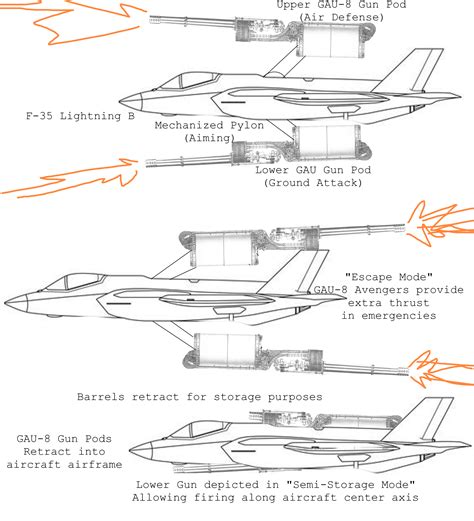 Upper GAU-8 Gun Pod
(Air Defense)

F-35 Lightning B

Mechanized Pylon
(Aiming)

Lower GAU Gun Pod
(Ground Attack)

"Escape Mode"
GAU-8 Avengers provide extra thrust in emergencies

Barrels retract for storage purposes

GAU-8 Gun Pods Retract into aircraft airframe

Lower Gun depicted in "Semi-Storage Mode"
Allowing firing along aircraft center axis